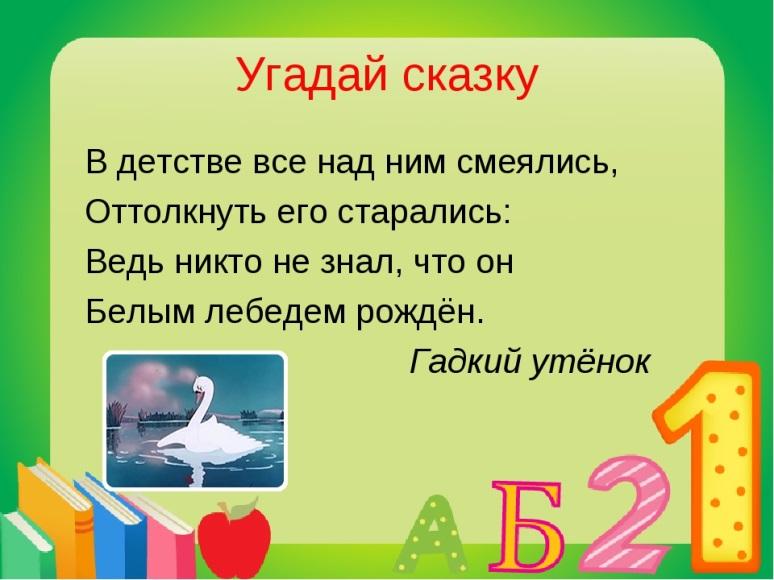 Угадай сказку

В детстве все над ним смеялись,
Оттолкнуть его старались:
Ведь никто не знал, что он
Белым лебедем рождён.

Гадкий утёнок

А Б 2 1